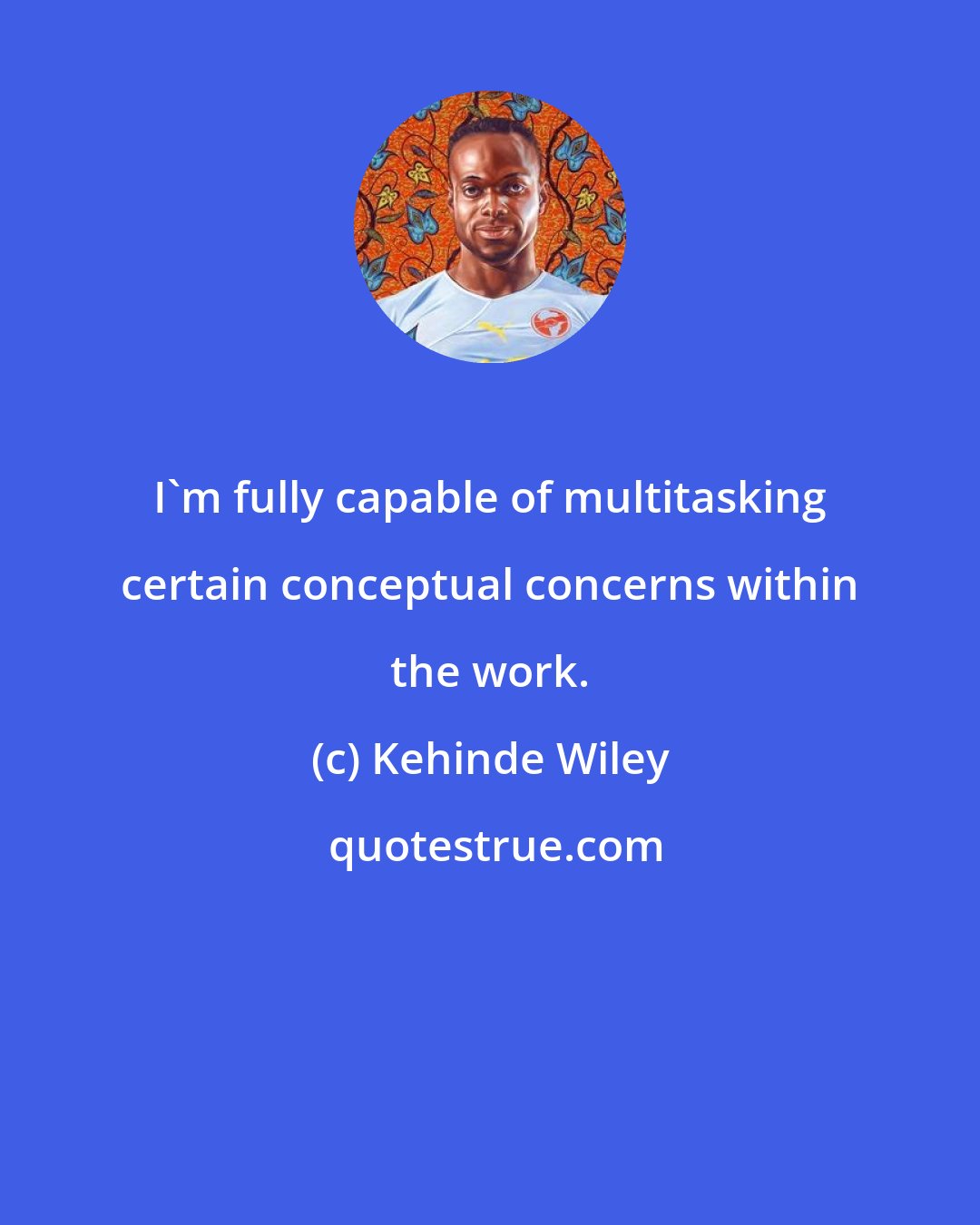 I`m fully capable of multitasking certain conceptual concerns within the work.

(c) Kehinde Wiley

quotestrue.com